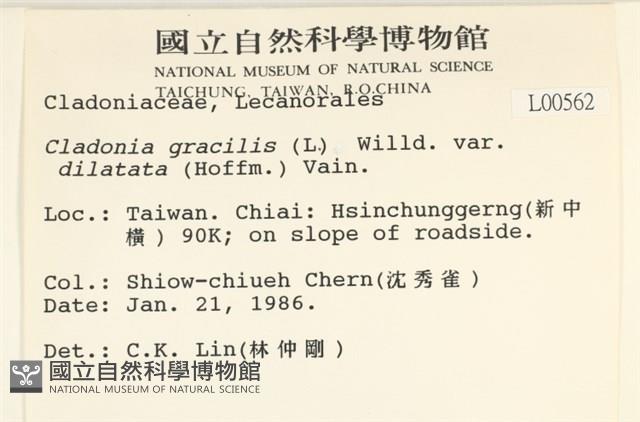 國立自然科學博物館
NATIONAL MUSEUM OF NATURAL SCIENCE
TAICHUNG, TAIWAN, R.O.CHINA

Cladoniaceae, Lecanorales

L00562

Cladonia gracilis (L.) Willd. var. dilatata (Hoffm.) Vain.

Loc.: Taiwan. Chiai: Hsinchunggerng(新中橫) 90K; on slope of roadside.

Col.: Shiow-chiueh Chern(沈秀雀)
Date: Jan. 21, 1986.

Det.: C.K. Lin(林仲剛)

國立自然科學博物館
NATIONAL MUSEUM OF NATURAL SCIENCE